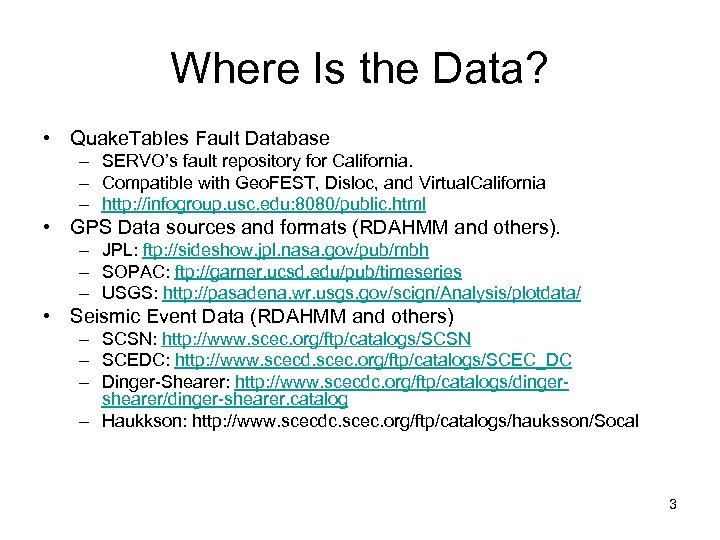 Where Is the Data?

• QuakeTables Fault Database
– SERVO's fault repository for California.
– Compatible with GeoFEST, Disloc, and VirtualCalifornia
– http://infogroup.usc.edu:8080/public.html
• GPS Data sources and formats (RDAHMM and others).
– JPL: ftp://sideshow.jpl.nasa.gov/pub/mbh
– SOPAC: ftp://garner.ucsd.edu/pub/timeseries
– USGS: http://pasadena.wr.usgs.gov/scign/Analysis/plotdata/
• Seismic Event Data (RDAHMM and others)
– SCSN: http://www.scec.org/ftp/catalogs/SCSN
– SCEDC: http://www.scecd.scec.org/ftp/catalogs/SCEC_DC
– Dinger-Shearer: http://www.scecdc.org/ftp/catalogs/dinger-shearer/dinger-shearer.catalog
– Haukkson: http://www.scecdc.scec.org/ftp/catalogs/hauksson/Socal

3